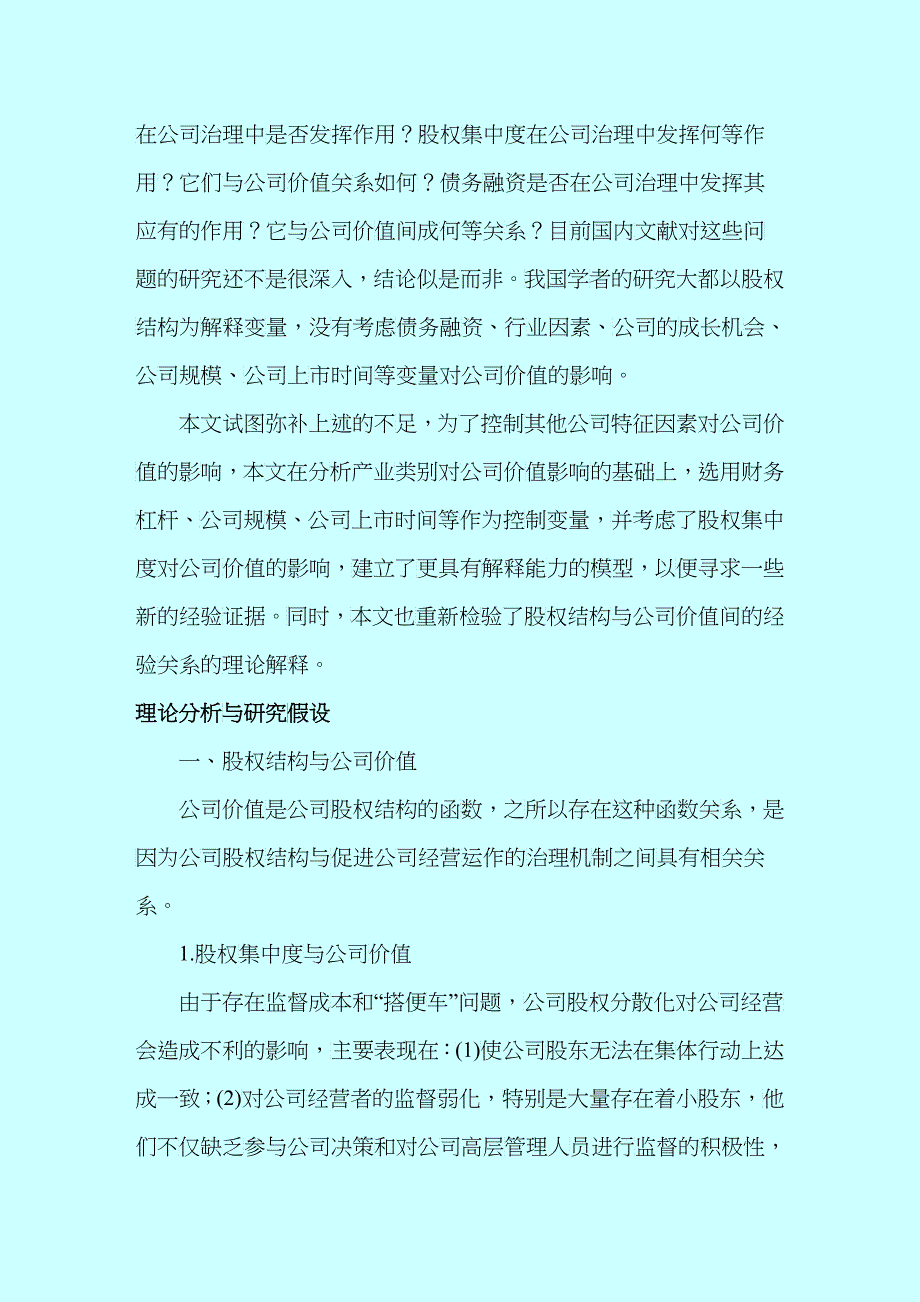 在公司治理中是否发挥作用？股权集中度在公司治理中发挥何等作用？它们与公司价值关系如何？债务融资是否在公司治理中发挥其应有的作用？它与公司价值间成何等关系？目前国内文献对这些问题的研究还不是很深入，结论似是而非。我国学者的研究大都以股权结构为解释变量，没有考虑债务融资、行业因素、公司的成长机会、公司规模、公司上市时间等变量对公司价值的影响。

本文试图弥补上述的不足，为了控制其他公司特征因素对公司价值的影响，本文在分析产业类别对公司价值影响的基础上，选用财务杠杆、公司规模、公司上市时间等作为控制变量，并考虑了股权集中度对公司价值的影响，建立了更具有解释能力的模型，以便寻求一些新的经验证据。同时，本文也重新检验了股权结构与公司价值间的经验关系的理论解释。

理论分析与研究假设

一、股权结构与公司价值

公司价值是公司股权结构的函数，之所以存在这种函数关系，是因为公司股权结构与促进公司经营运作的治理机制之间具有相关关系。

1.股权集中度与公司价值

由于存在监督成本和“搭便车”问题，公司股权分散化对公司经营会造成不利的影响，主要表现在：(1)使公司股东无法在集体行动上达成一致；(2)对公司经营者的监督弱化，特别是大量存在着小股东，他们不仅缺乏参与公司决策和对公司高层管理人员进行监督的积极性，